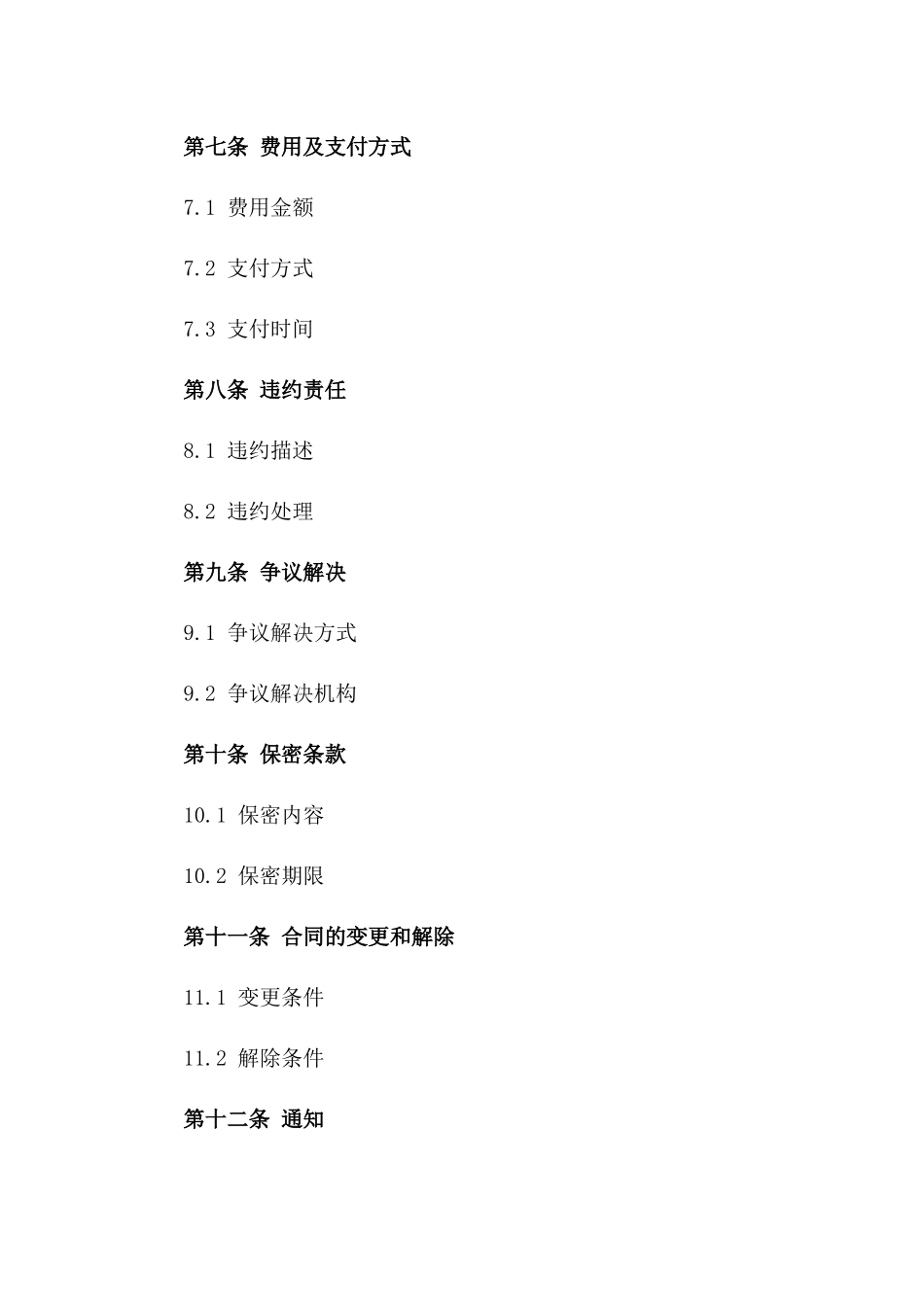 第七条 费用及支付方式

7.1 费用金额

7.2 支付方式

7.3 支付时间

第八条 违约责任

8.1 违约描述

8.2 违约处理

第九条 争议解决

9.1 争议解决方式

9.2 争议解决机构

第十条 保密条款

10.1 保密内容

10.2 保密期限

第十一条 合同的变更和解除

11.1 变更条件

11.2 解除条件

第十二条 通知